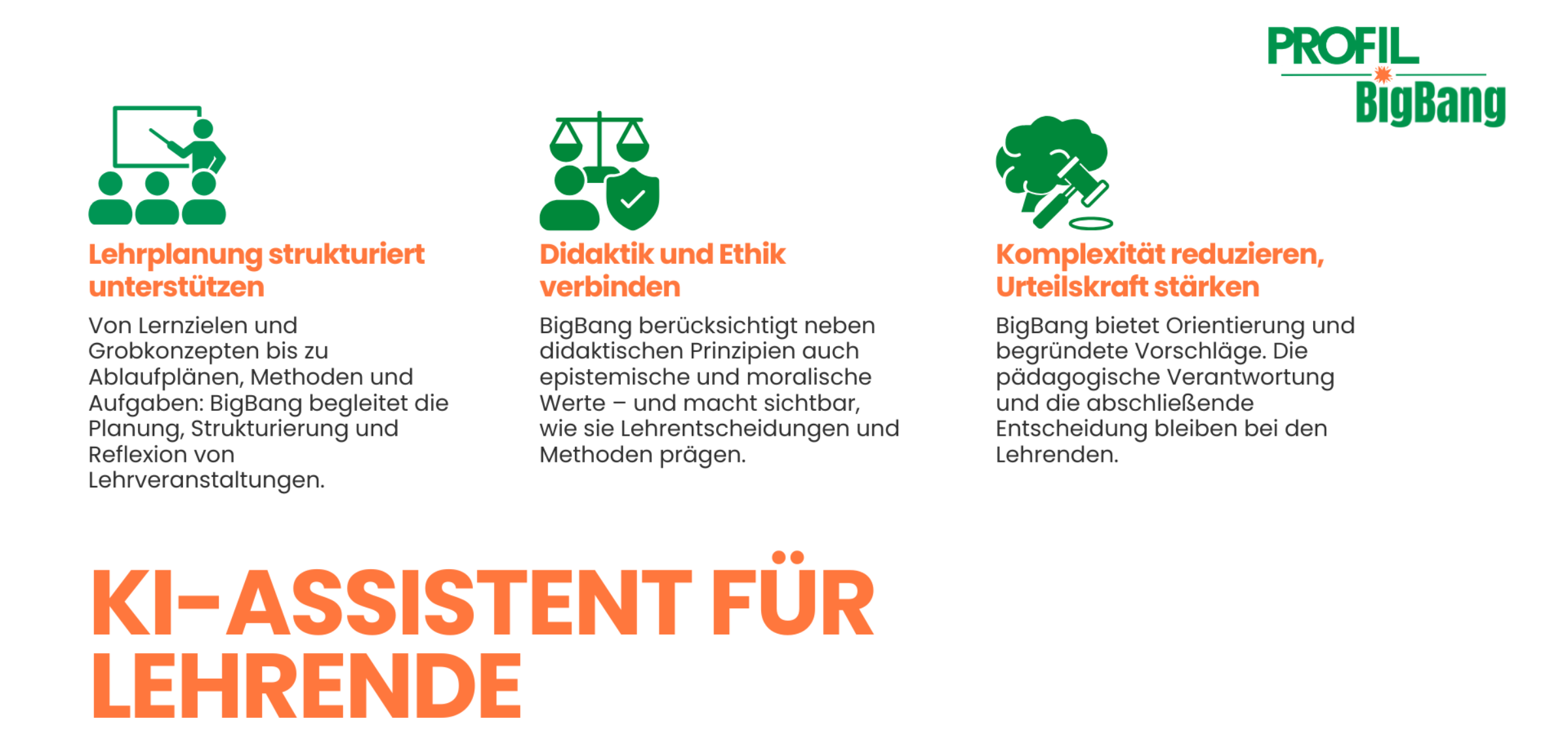 PROFIL
BigBang

Lehrplanung strukturiert unterstützen

Von Lernzielen und Grobkonzepten bis zu Ablaufplänen, Methoden und Aufgaben: BigBang begleitet die Planung, Strukturierung und Reflexion von Lehrveranstaltungen.

Didaktik und Ethik verbinden

BigBang berücksichtigt neben didaktischen Prinzipien auch epistemische und moralische Werte – und macht sichtbar, wie sie Lehrentscheidungen und Methoden prägen.

Komplexität reduzieren, Urteilskraft stärken

BigBang bietet Orientierung und begründete Vorschläge. Die pädagogische Verantwortung und die abschließende Entscheidung bleiben bei den Lehrenden.

KI-ASSISTENT FÜR LEHRENDE